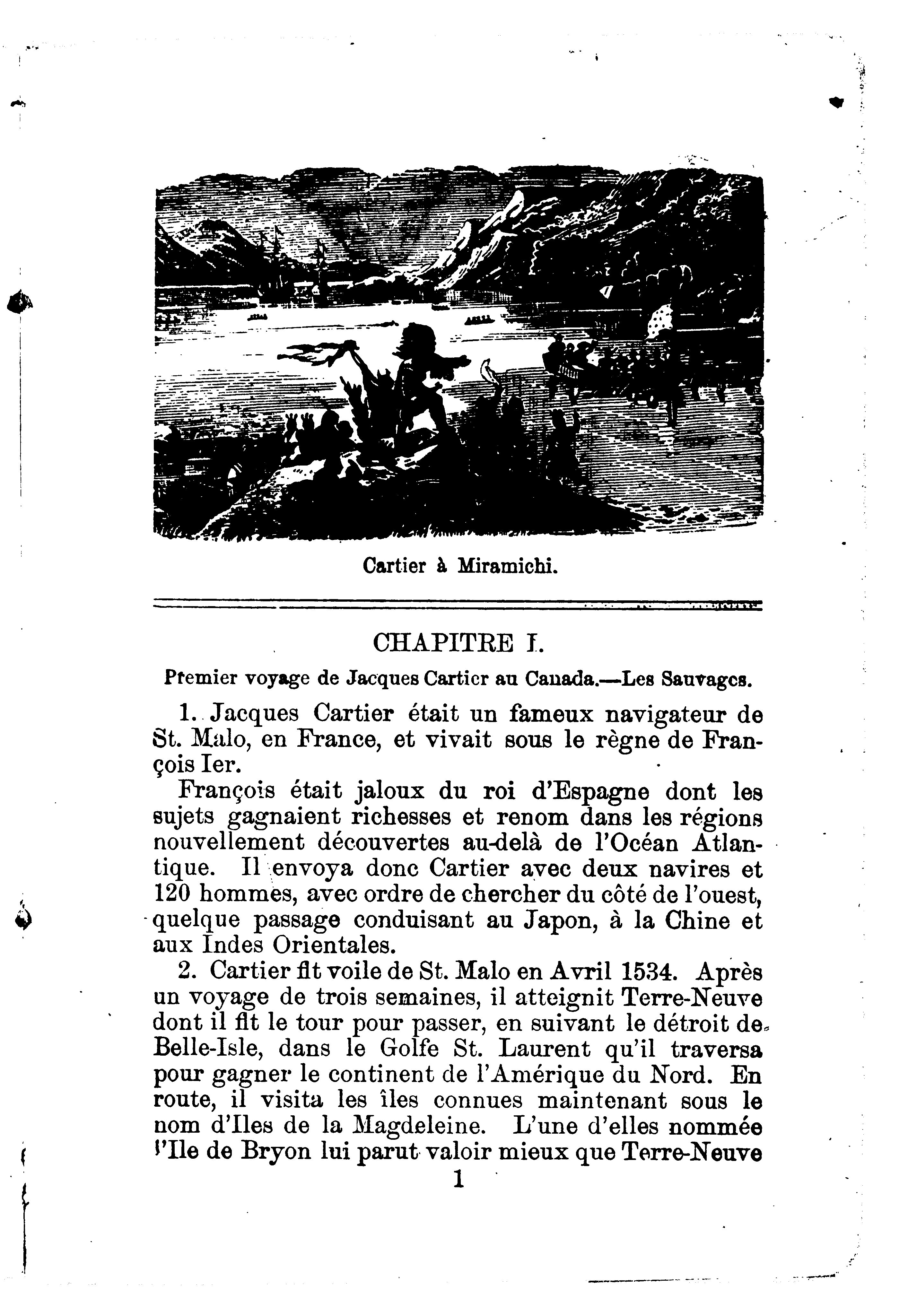 Cartier à Miramichi.

CHAPITRE I.

Premier voyage de Jacques Cartier au Canada.—Les Sauvages.

1. Jacques Cartier était un fameux navigateur de St. Malo, en France, et vivait sous le règne de François Ier.

François était jaloux du roi d'Espagne dont les sujets gagnaient richesses et renom dans les régions nouvellement découvertes au-delà de l'Océan Atlantique. Il envoya donc Cartier avec deux navires et 120 hommes, avec ordre de chercher du côté de l'ouest, quelque passage conduisant au Japon, à la Chine et aux Indes Orientales.

2. Cartier fit voile de St. Malo en Avril 1534. Après un voyage de trois semaines, il atteignit Terre-Neuve dont il fit le tour pour passer, en suivant le détroit de Belle-Isle, dans le Golfe St. Laurent qu'il traversa pour gagner le continent de l'Amérique du Nord. En route, il visita les îles connues maintenant sous le nom d'Iles de la Magdeleine. L'une d'elles nommée l'Ile de Bryon lui parut valoir mieux que Terre-Neuve

1